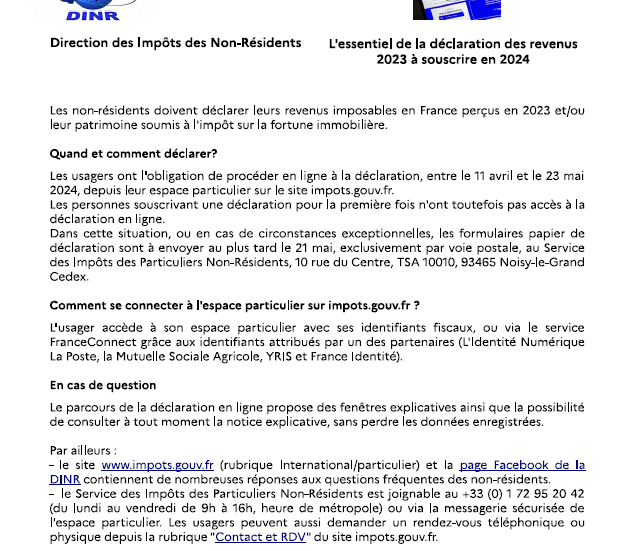 DINR

Direction des Impôts des Non-Résidents

L'essentiel de la déclaration des revenus 2023 à souscrire en 2024

Les non-résidents doivent déclarer leurs revenus imposables en France perçus en 2023 et/ou leur patrimoine soumis à l'impôt sur la fortune immobilière.

Quand et comment déclarer?

Les usagers ont l'obligation de procéder en ligne à la déclaration, entre le 11 avril et le 23 mai 2024, depuis leur espace particulier sur le site impots.gouv.fr.
Les personnes souscrivant une déclaration pour la première fois n'ont toutefois pas accès à la déclaration en ligne.
Dans cette situation, ou en cas de circonstances exceptionnelles, les formulaires papier de déclaration sont à envoyer au plus tard le 21 mai, exclusivement par voie postale, au Service des Impôts des Particuliers Non-Résidents, 10 rue du Centre, TSA 10010, 93465 Noisy-le-Grand Cedex.

Comment se connecter à l'espace particulier sur impots.gouv.fr ?

L'usager accède à son espace particulier avec ses identifiants fiscaux, ou via le service FranceConnect grâce aux identifiants attribués par un des partenaires (L'Identité Numérique La Poste, la Mutuelle Sociale Agricole, YRIS et France Identité).

En cas de question

Le parcours de la déclaration en ligne propose des fenêtres explicatives ainsi que la possibilité de consulter à tout moment la notice explicative, sans perdre les données enregistrées.

Par ailleurs :
– le site www.impots.gouv.fr (rubrique International/particulier) et la page Facebook de la DINR contiennent de nombreuses réponses aux questions fréquentes des non-résidents.
– le Service des Impôts des Particuliers Non-Résidents est joignable au +33 (0) 1 72 95 20 42 (du lundi au vendredi de 9h à 16h, heure de métropole) ou via la messagerie sécurisée de l'espace particulier. Les usagers peuvent aussi demander un rendez-vous téléphonique ou physique depuis la rubrique "Contact et RDV" du site impots.gouv.fr.